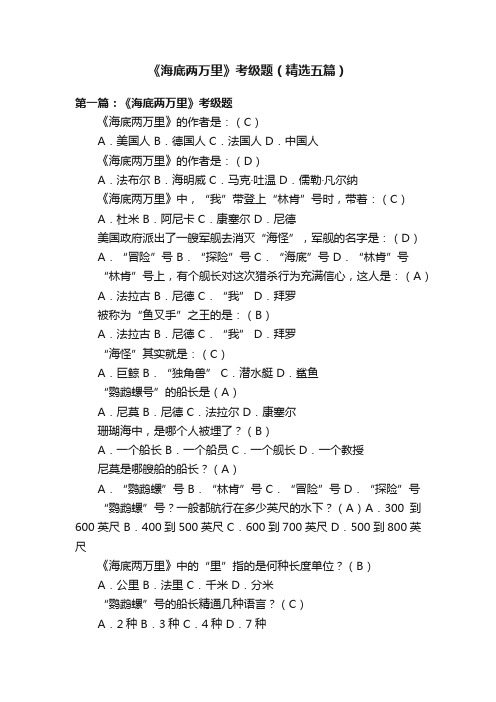 《海底两万里》考级题（精选五篇）

第一篇：《海底两万里》考级题

《海底两万里》的作者是：（C）

A．美国人 B．德国人 C．法国人 D．中国人

《海底两万里》的作者是：（D）

A．法布尔 B．海明威 C．马克·吐温 D．儒勒·凡尔纳

《海底两万里》中，“我”带登上“林肯”号时，带着：（C）

A．杜米 B．阿尼卡 C．康塞尔 D．尼德

美国政府派出了一艘军舰去消灭“海怪”，军舰的名字是：（D）

A．“冒险”号 B．“探险”号 C．“海底”号 D．“林肯”号

“林肯”号上，有个舰长对这次猎杀行为充满信心，这人是：（A）

A．法拉古 B．尼德 C．“我” D．拜罗

被称为“鱼叉手”之王的是：（B）

A．法拉古 B．尼德 C．“我” D．拜罗

“海怪”其实就是：（C）

A．巨鲸 B．“独角兽” C．潜水艇 D．鲨鱼

“鹦鹉螺号”的船长是（A）

A．尼莫 B．尼德 C．法拉尔 D．康塞尔

珊瑚海中，是哪个人被埋了？（B）

A．一个船长 B．一个船员 C．一个舰长 D．一个教授

尼莫是哪艘船的船长？（A）

A．“鹦鹉螺”号 B．“林肯”号 C．“冒险”号 D．“探险”号

“鹦鹉螺”号？一般都航行在多少英尺的水下？（A）A．300 到 600 英尺 B．400 到 500 英尺 C．600 到 700 英尺 D．500 到 800 英尺

《海底两万里》中的“里”指的是何种长度单位？（B）

A．公里 B．法里 C．千米 D．分米

“鹦鹉螺”号的船长精通几种语言？（C）

A．2 种 B．3 种 C．4 种 D．7 种